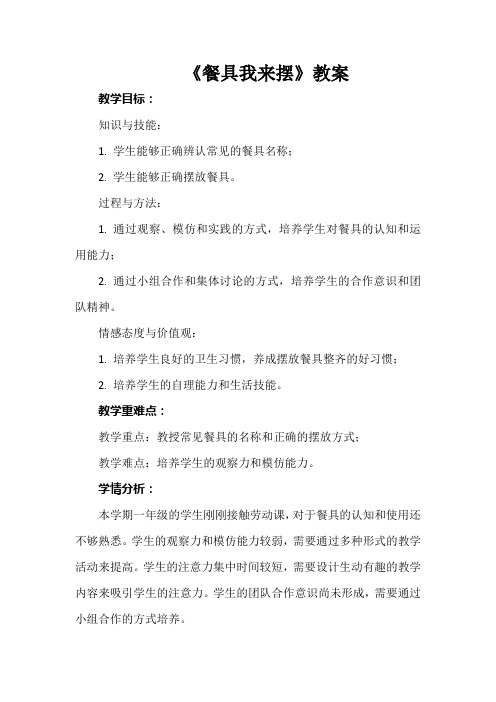 《餐具我来摆》教案

教学目标：

知识与技能：

1. 学生能够正确辨认常见的餐具名称；

2. 学生能够正确摆放餐具。

过程与方法：

1. 通过观察、模仿和实践的方式，培养学生对餐具的认知和运用能力；

2. 通过小组合作和集体讨论的方式，培养学生的合作意识和团队精神。

情感态度与价值观：

1. 培养学生良好的卫生习惯，养成摆放餐具整齐的好习惯；

2. 培养学生的自理能力和生活技能。

教学重难点：

教学重点：教授常见餐具的名称和正确的摆放方式；

教学难点：培养学生的观察力和模仿能力。

学情分析：

本学期一年级的学生刚刚接触劳动课，对于餐具的认知和使用还不够熟悉。学生的观察力和模仿能力较弱，需要通过多种形式的教学活动来提高。学生的注意力集中时间较短，需要设计生动有趣的教学内容来吸引学生的注意力。学生的团队合作意识尚未形成，需要通过小组合作的方式培养。